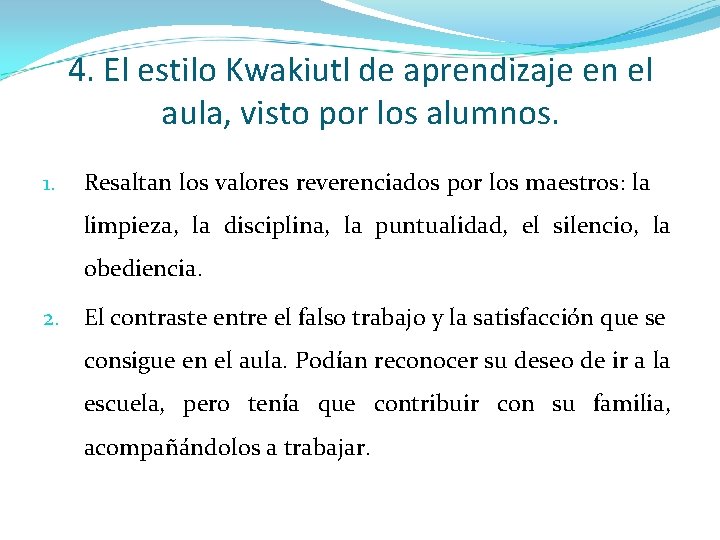 4. El estilo Kwakiutl de aprendizaje en el aula, visto por los alumnos.

1. Resaltan los valores reverenciados por los maestros: la limpieza, la disciplina, la puntualidad, el silencio, la obediencia.

2. El contraste entre el falso trabajo y la satisfacción que se consigue en el aula. Podían reconocer su deseo de ir a la escuela, pero tenía que contribuir con su familia, acompañándolos a trabajar.